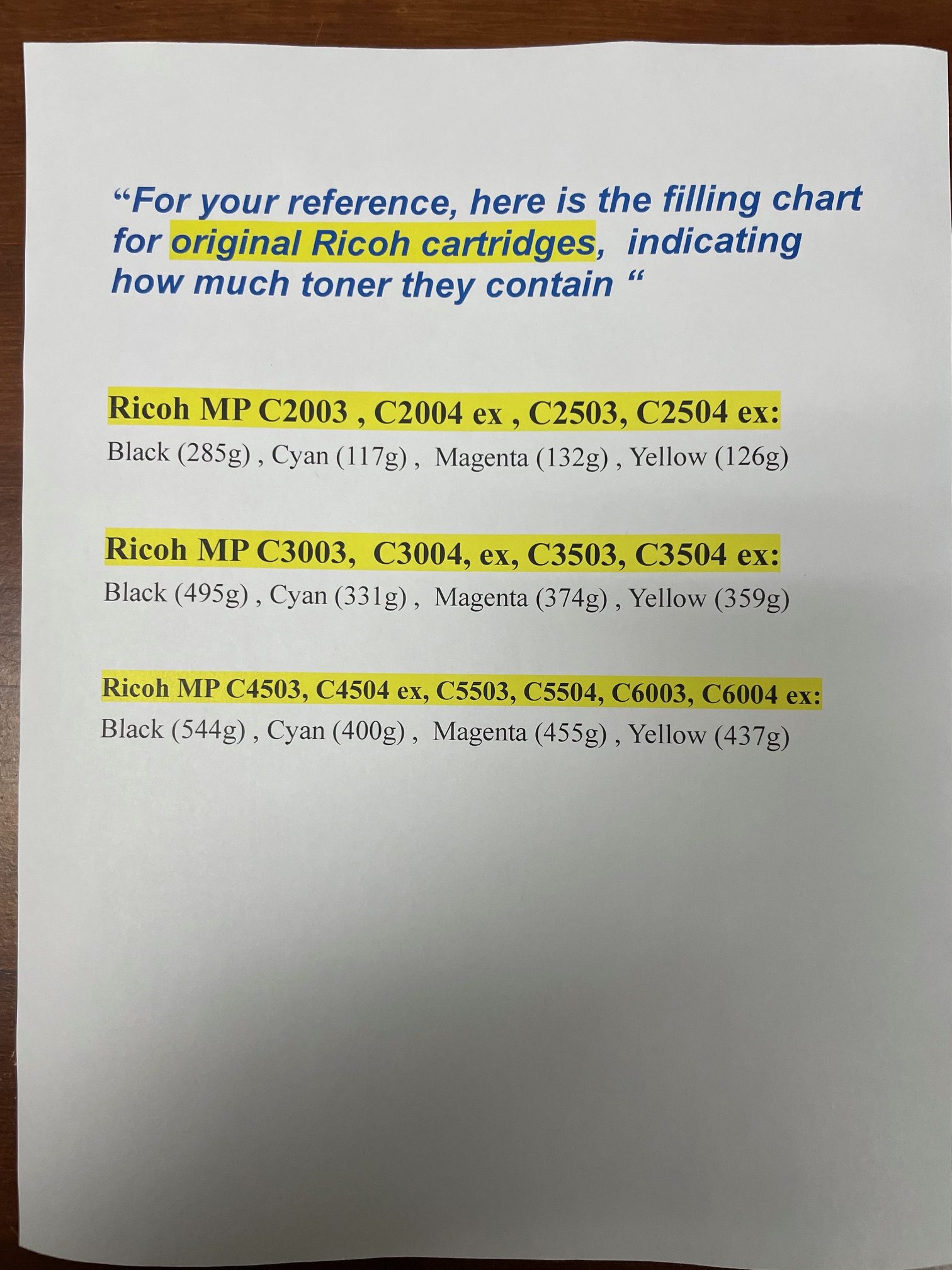 "For your reference, here is the filling chart for original Ricoh cartridges, indicating how much toner they contain "

Ricoh MP C2003 , C2004 ex , C2503, C2504 ex:
Black (285g) , Cyan (117g) , Magenta (132g) , Yellow (126g)

Ricoh MP C3003, C3004, ex, C3503, C3504 ex:
Black (495g) , Cyan (331g) , Magenta (374g) , Yellow (359g)

Ricoh MP C4503, C4504 ex, C5503, C5504, C6003, C6004 ex:
Black (544g) , Cyan (400g) , Magenta (455g) , Yellow (437g)